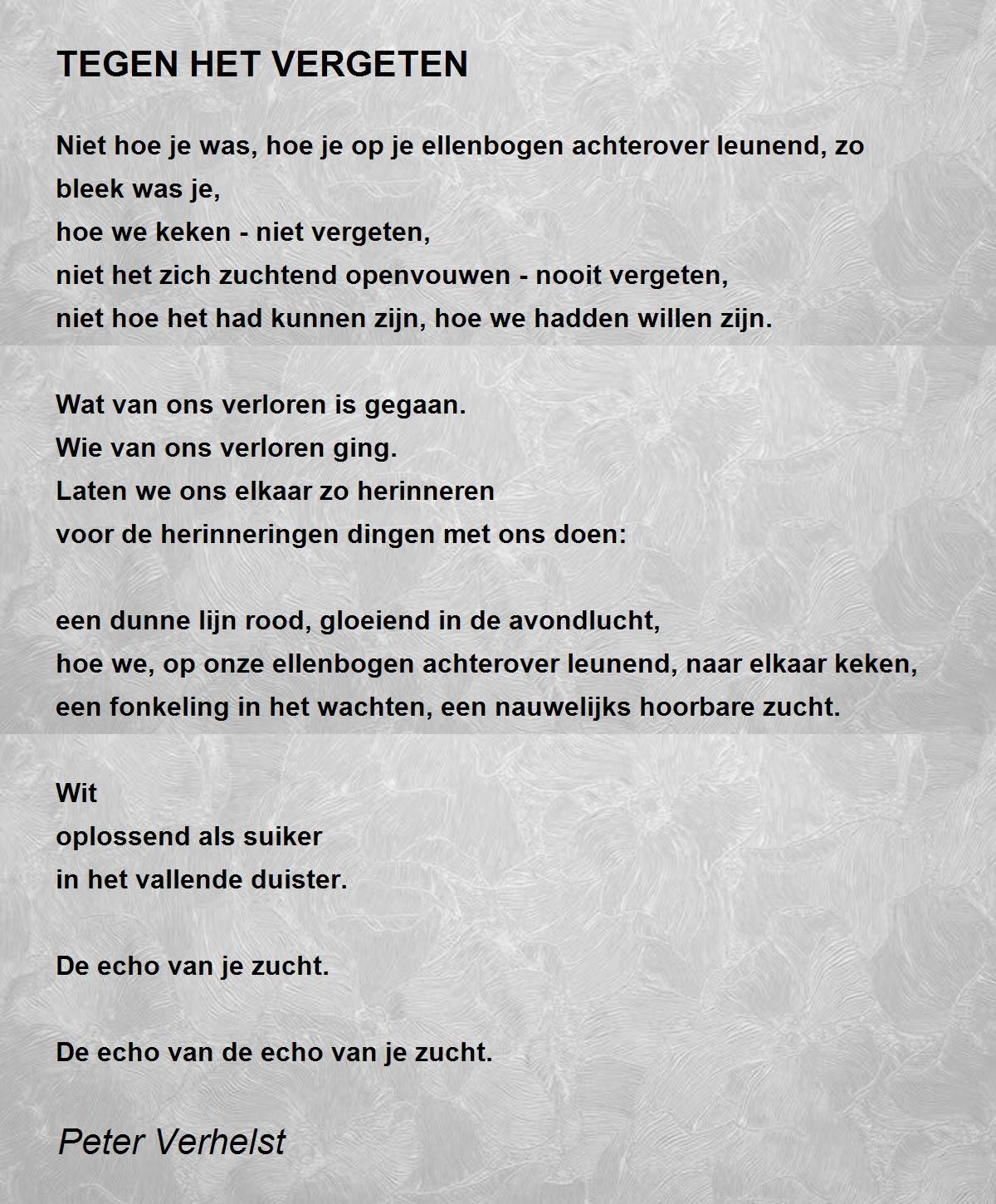 TEGEN HET VERGETEN

Niet hoe je was, hoe je op je ellenbogen achterover leunend, zo bleek was je,
hoe we keken - niet vergeten,
niet het zich zuchtend openvouwen - nooit vergeten,
niet hoe het had kunnen zijn, hoe we hadden willen zijn.

Wat van ons verloren is gegaan.
Wie van ons verloren ging.
Laten we ons elkaar zo herinneren
voor de herinneringen dingen met ons doen:

een dunne lijn rood, gloeiend in de avondlucht,
hoe we, op onze ellenbogen achterover leunend, naar elkaar keken,
een fonkeling in het wachten, een nauwelijks hoorbare zucht.

Wit
oplossend als suiker
in het vallende duister.

De echo van je zucht.

De echo van de echo van je zucht.

Peter Verhelst